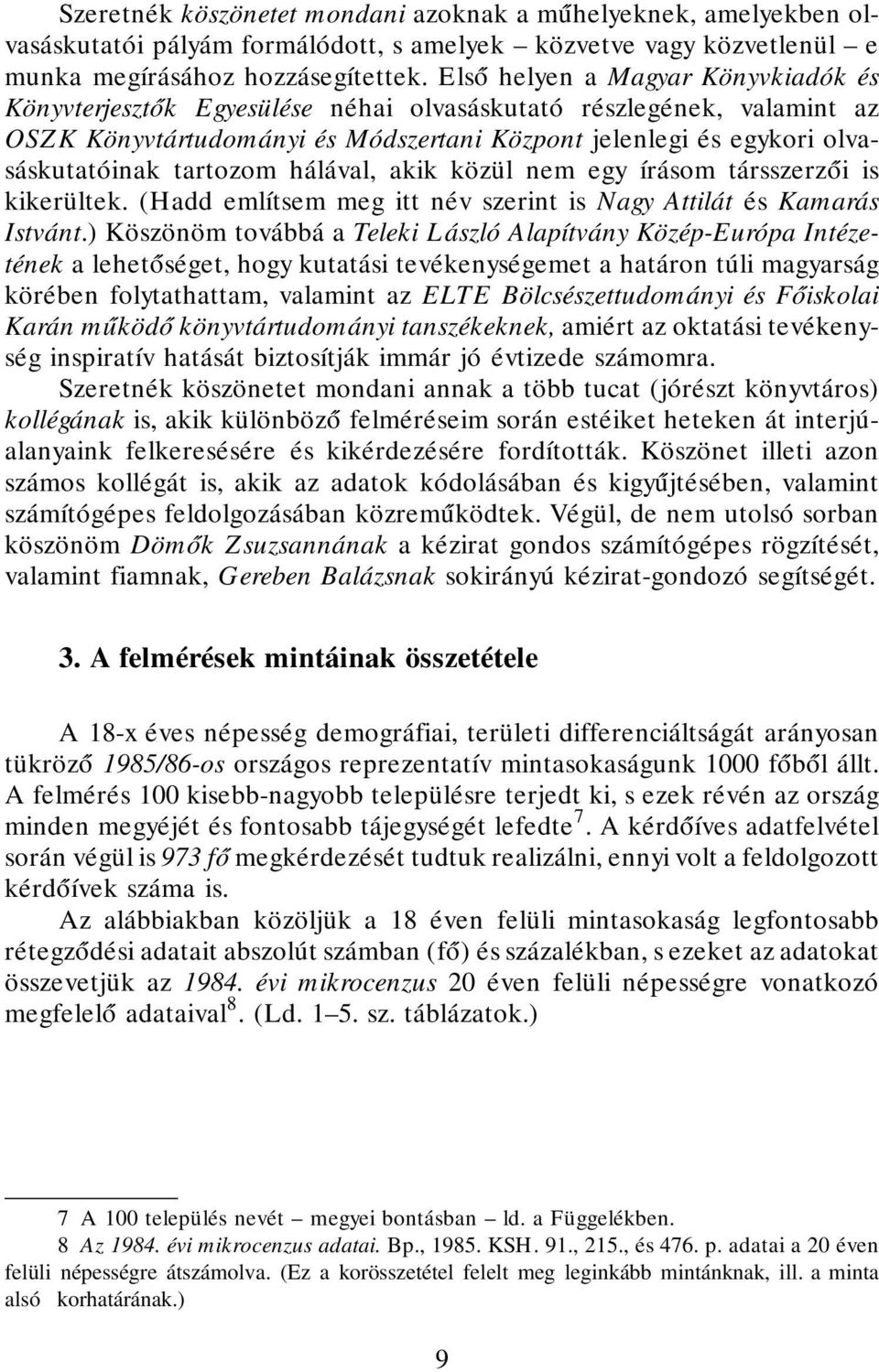 Szeretnék köszönetet mondani azoknak a műhelyeknek, amelyekben olvasáskutatói pályám formálódott, s amelyek – közvetve vagy közvetlenül – e munka megírásához hozzásegítettek. Első helyen a Magyar Könyvkiadók és Könyvterjesztők Egyesülése néhai olvasáskutató részlegének, valamint az OSZK Könyvtártudományi és Módszertani Központ jelenlegi és egykori olvasáskutatóinak tartozom hálával, akik közül nem egy írásom társszerzői is kikerültek. (Hadd említsem meg itt név szerint is Nagy Attilát és Kamarás Istvánt.) Köszönöm továbbá a Teleki László Alapítvány Közép-Európa Intézetének a lehetőséget, hogy kutatási tevékenységemet a határon túli magyarság körében folytathattam, valamint az ELTE Bölcsészettudományi és Főiskolai Karán működő könyvtártudományi tanszékeknek, amiért az oktatási tevékenység inspiratív hatását biztosítják immár jó évtizede számomra.

Szeretnék köszönetet mondani annak a több tucat (jórészt könyvtáros) kollégának is, akik különböző felméréseim során estéiket heteken át interjúalanyaink felkeresésére és kikérdezésére fordították. Köszönet illeti azon számos kollégát is, akik az adatok kódolásában és kigyűjtésében, valamint számítógépes feldolgozásában közreműködtek. Végül, de nem utolsó sorban köszönöm Dömők Zsuzsannának a kézirat gondos számítógépes rögzítését, valamint fiamnak, Gereben Balázsnak sokirányú kézirat-gondozó segítségét.

3. A felmérések mintáinak összetétele

A 18-x éves népesség demográfiai, területi differenciáltságát arányosan tükröző 1985/86-os országos reprezentatív mintasokaságunk 1000 főből állt. A felmérés 100 kisebb-nagyobb településre terjedt ki, s ezek révén az ország minden megyéjét és fontosabb tájegységét lefedte$^7$. A kérdőíves adatfelvétel során végül is 973 fő megkérdezését tudtuk realizálni, ennyi volt a feldolgozott kérdőívek száma is.

Az alábbiakban közöljük a 18 éven felüli mintasokaság legfontosabb rétegződési adatait abszolút számban (fő) és százalékban, s ezeket az adatokat összevetjük az 1984. évi mikrocenzus 20 éven felüli népességre vonatkozó megfelelő adataival$^8$. (Ld. 1–5. sz. táblázatok.)

7 A 100 település nevét – megyei bontásban – ld. a Függelékben.

8 Az 1984. évi mikrocenzus adatai. Bp., 1985. KSH. 91., 215., és 476. p. adatai a 20 éven felüli népességre átszámolva. (Ez a korösszetétel felelt meg leginkább mintánknak, ill. a minta alsó korhatárának.)

9